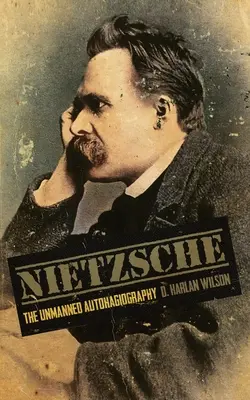 NIETZSCHE
THE UNMANNED AUTOHAGIOGRAPHY D. HARLAN WILSON